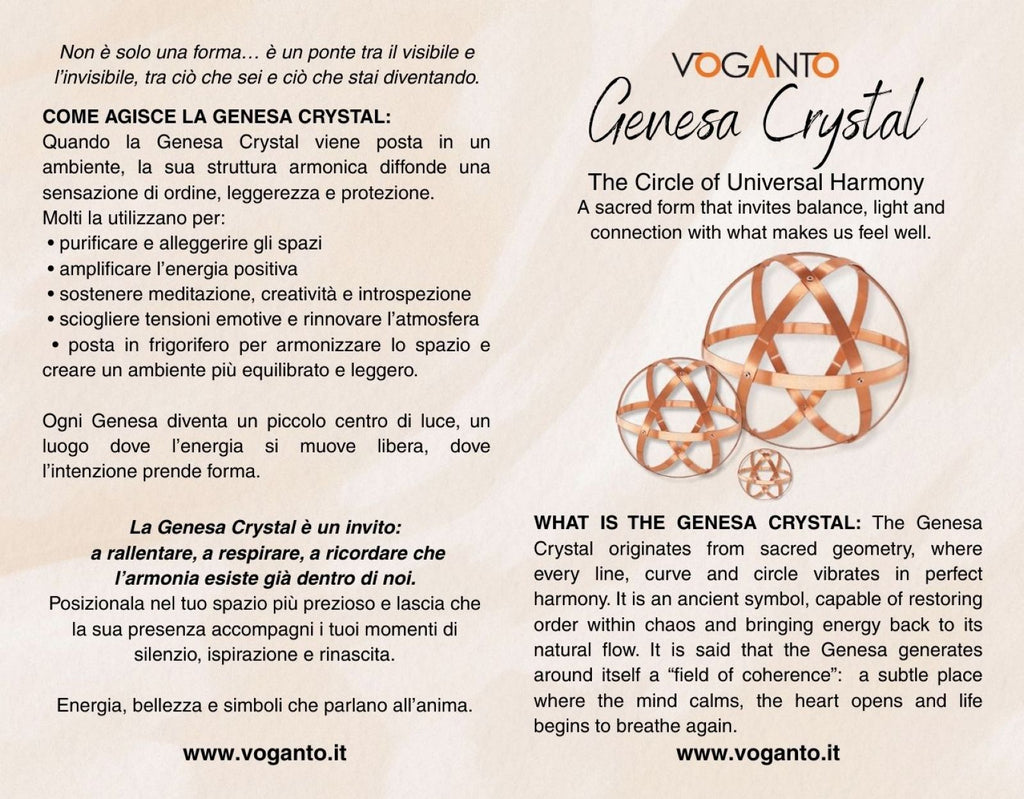 Non è solo una forma… è un ponte tra il visibile e l'invisibile, tra ciò che sei e ciò che stai diventando.

COME AGISCE LA GENESA CRYSTAL:
Quando la Genesa Crystal viene posta in un ambiente, la sua struttura armonica diffonde una sensazione di ordine, leggerezza e protezione.
Molti la utilizzano per:
• purificare e alleggerire gli spazi
• amplificare l'energia positiva
• sostenere meditazione, creatività e introspezione
• sciogliere tensioni emotive e rinnovare l'atmosfera
• posta in frigorifero per armonizzare lo spazio e creare un ambiente più equilibrato e leggero.

Ogni Genesa diventa un piccolo centro di luce, un luogo dove l'energia si muove libera, dove l'intenzione prende forma.

La Genesa Crystal è un invito:
a rallentare, a respirare, a ricordare che l'armonia esiste già dentro di noi.
Posizionala nel tuo spazio più prezioso e lascia che la sua presenza accompagni i tuoi momenti di silenzio, ispirazione e rinascita.

Energia, bellezza e simboli che parlano all'anima.

www.voganto.it

VOGANTO
Genesa Crystal
The Circle of Universal Harmony
A sacred form that invites balance, light and connection with what makes us feel well.

WHAT IS THE GENESA CRYSTAL: The Genesa Crystal originates from sacred geometry, where every line, curve and circle vibrates in perfect harmony. It is an ancient symbol, capable of restoring order within chaos and bringing energy back to its natural flow. It is said that the Genesa generates around itself a "field of coherence": a subtle place where the mind calms, the heart opens and life begins to breathe again.

www.voganto.it